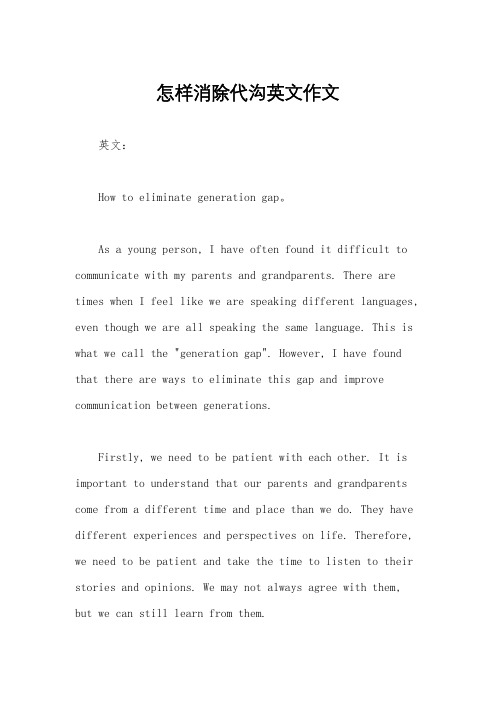 怎样消除代沟英文作文

英文：

How to eliminate generation gap。

As a young person, I have often found it difficult to communicate with my parents and grandparents. There are times when I feel like we are speaking different languages, even though we are all speaking the same language. This is what we call the "generation gap". However, I have found that there are ways to eliminate this gap and improve communication between generations.

Firstly, we need to be patient with each other. It is important to understand that our parents and grandparents come from a different time and place than we do. They have different experiences and perspectives on life. Therefore, we need to be patient and take the time to listen to their stories and opinions. We may not always agree with them, but we can still learn from them.